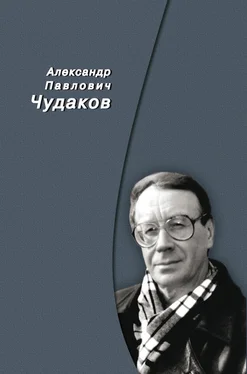 Александр
Павлович
Чудаков